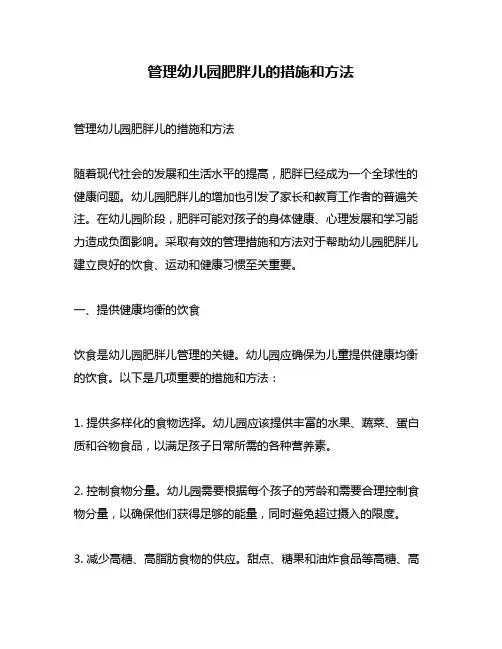 管理幼儿园肥胖儿的措施和方法

管理幼儿园肥胖儿的措施和方法

随着现代社会的发展和生活水平的提高，肥胖已经成为一个全球性的健康问题。幼儿园肥胖儿的增加也引发了家长和教育工作者的普遍关注。在幼儿园阶段，肥胖可能对孩子的身体健康、心理发展和学习能力造成负面影响。采取有效的管理措施和方法对于帮助幼儿园肥胖儿建立良好的饮食、运动和健康习惯至关重要。

一、提供健康均衡的饮食

饮食是幼儿园肥胖儿管理的关键。幼儿园应确保为儿童提供健康均衡的饮食。以下是几项重要的措施和方法：

1. 提供多样化的食物选择。幼儿园应该提供丰富的水果、蔬菜、蛋白质和谷物食品，以满足孩子日常所需的各种营养素。

2. 控制食物分量。幼儿园需要根据每个孩子的芳龄和需要合理控制食物分量，以确保他们获得足够的能量，同时避免超过摄入的限度。

3. 减少高糖、高脂肪食物的供应。甜点、糖果和油炸食品等高糖、高